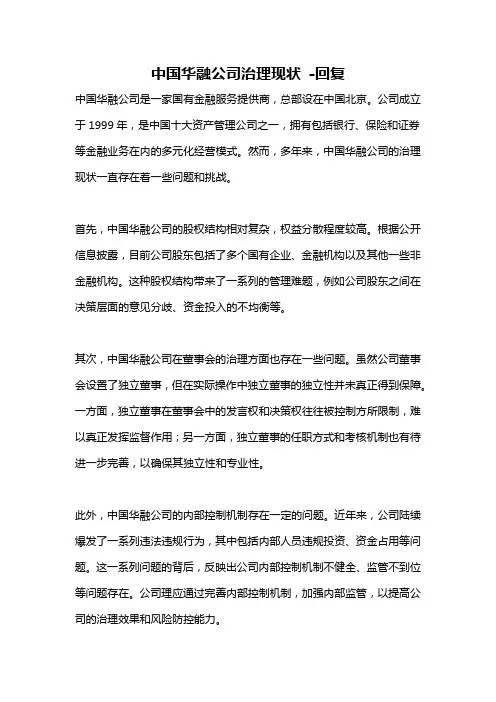 中国华融公司治理现状 -回复

中国华融公司是一家国有金融服务提供商，总部设在中国北京。公司成立于 1999 年，是中国十大资产管理公司之一，拥有包括银行、保险和证券等金融业务在内的多元化经营模式。然而，多年来，中国华融公司的治理现状一直存在着一些问题和挑战。

首先，中国华融公司的股权结构相对复杂，权益分散程度较高。根据公开信息披露，目前公司股东包括了多个国有企业、金融机构以及其他一些非金融机构。这种股权结构带来了一系列的管理难题，例如公司股东之间在决策层面的意见分歧、资金投入的不均衡等。

其次，中国华融公司在董事会的治理方面也存在一些问题。虽然公司董事会设置了独立董事，但在实际操作中独立董事的独立性并未真正得到保障。一方面，独立董事在董事会中的发言权和决策权往往被控制方所限制，难以真正发挥监督作用；另一方面，独立董事的任职方式和考核机制也有待进一步完善，以确保其独立性和专业性。

此外，中国华融公司的内部控制机制存在一定的问题。近年来，公司陆续爆发了一系列违法违规行为，其中包括内部人员违规投资、资金占用等问题。这一系列问题的背后，反映出公司内部控制机制不健全、监管不到位等问题存在。公司理应通过完善内部控制机制，加强内部监管，以提高公司的治理效果和风险防控能力。